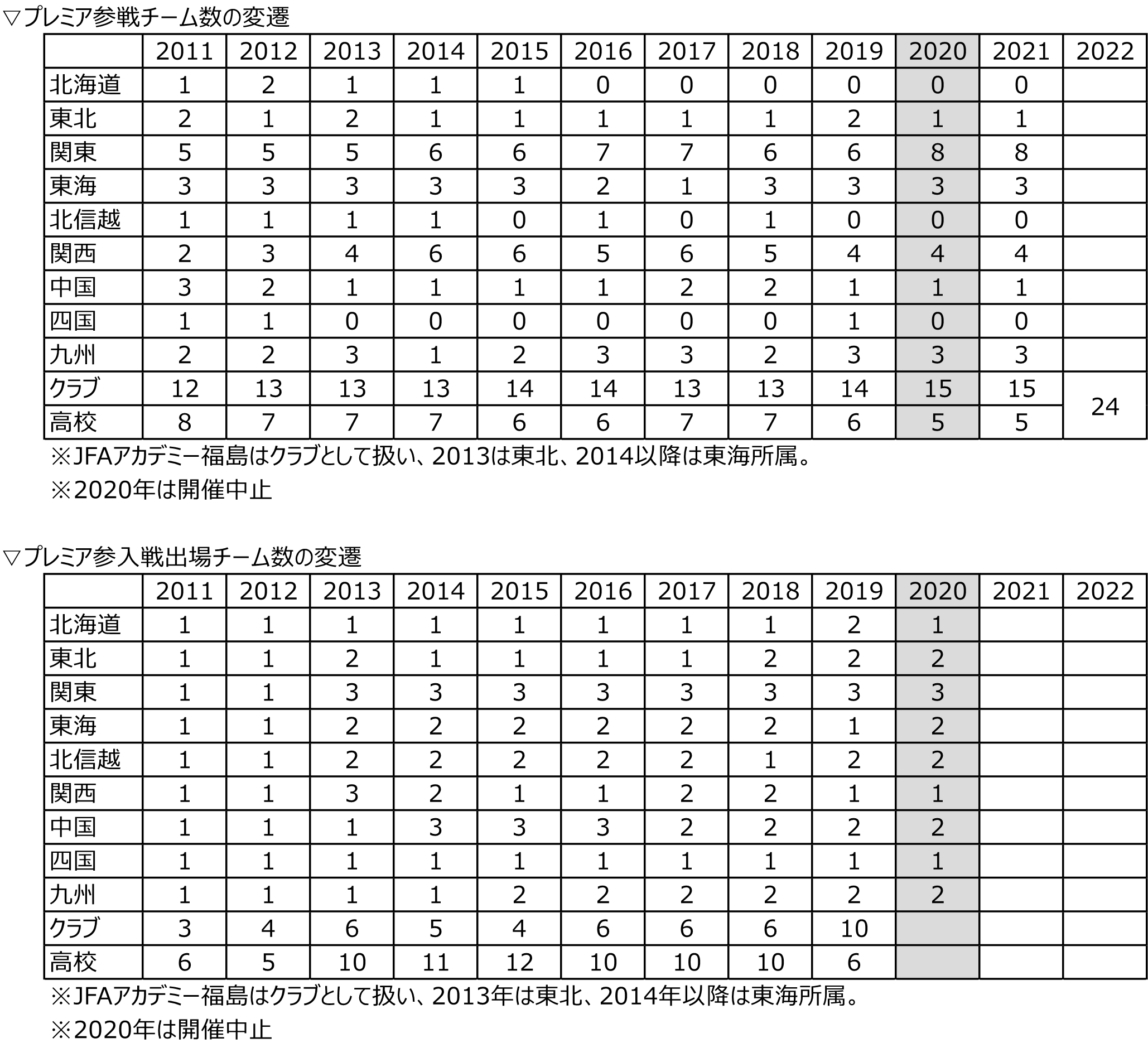 ▽プレミア参戦チーム数の変遷

|  | 2011 | 2012 | 2013 | 2014 | 2015 | 2016 | 2017 | 2018 | 2019 | 2020 | 2021 | 2022 |
|---|---|---|---|---|---|---|---|---|---|---|---|---|
| 北海道 | 1 | 2 | 1 | 1 | 1 | 0 | 0 | 0 | 0 | 0 | 0 |  |
| 東北 | 2 | 1 | 2 | 1 | 1 | 1 | 1 | 1 | 2 | 1 | 1 |  |
| 関東 | 5 | 5 | 5 | 6 | 6 | 7 | 7 | 6 | 6 | 8 | 8 |  |
| 東海 | 3 | 3 | 3 | 3 | 3 | 2 | 1 | 3 | 3 | 3 | 3 |  |
| 北信越 | 1 | 1 | 1 | 1 | 0 | 1 | 0 | 1 | 0 | 0 | 0 |  |
| 関西 | 2 | 3 | 4 | 6 | 6 | 5 | 6 | 5 | 4 | 4 | 4 |  |
| 中国 | 3 | 2 | 1 | 1 | 1 | 1 | 2 | 2 | 1 | 1 | 1 |  |
| 四国 | 1 | 1 | 0 | 0 | 0 | 0 | 0 | 0 | 1 | 0 | 0 |  |
| 九州 | 2 | 2 | 3 | 1 | 2 | 3 | 3 | 2 | 3 | 3 | 3 |  |
| クラブ | 12 | 13 | 13 | 13 | 14 | 14 | 13 | 13 | 14 | 15 | 15 | 24 |
| 高校 | 8 | 7 | 7 | 7 | 6 | 6 | 7 | 7 | 6 | 5 | 5 |  |

※JFAアカデミー福島はクラブとして扱い、2013は東北、2014以降は東海所属。

※2020年は開催中止

▽プレミア参入戦出場チーム数の変遷

|  | 2011 | 2012 | 2013 | 2014 | 2015 | 2016 | 2017 | 2018 | 2019 | 2020 | 2021 | 2022 |
|---|---|---|---|---|---|---|---|---|---|---|---|---|
| 北海道 | 1 | 1 | 1 | 1 | 1 | 1 | 1 | 1 | 2 | 1 |  |  |
| 東北 | 1 | 1 | 2 | 1 | 1 | 1 | 1 | 2 | 2 | 2 |  |  |
| 関東 | 1 | 1 | 3 | 3 | 3 | 3 | 3 | 3 | 3 | 3 |  |  |
| 東海 | 1 | 1 | 2 | 2 | 2 | 2 | 2 | 2 | 1 | 2 |  |  |
| 北信越 | 1 | 1 | 2 | 2 | 2 | 2 | 2 | 1 | 2 | 2 |  |  |
| 関西 | 1 | 1 | 3 | 2 | 1 | 1 | 2 | 2 | 1 | 1 |  |  |
| 中国 | 1 | 1 | 1 | 3 | 3 | 3 | 2 | 2 | 2 | 2 |  |  |
| 四国 | 1 | 1 | 1 | 1 | 1 | 1 | 1 | 1 | 1 | 1 |  |  |
| 九州 | 1 | 1 | 1 | 1 | 2 | 2 | 2 | 2 | 2 | 2 |  |  |
| クラブ | 3 | 4 | 6 | 5 | 4 | 6 | 6 | 6 | 10 |  |  |  |
| 高校 | 6 | 5 | 10 | 11 | 12 | 10 | 10 | 10 | 6 |  |  |  |

※JFAアカデミー福島はクラブとして扱い、2013年は東北、2014年以降は東海所属。

※2020年は開催中止